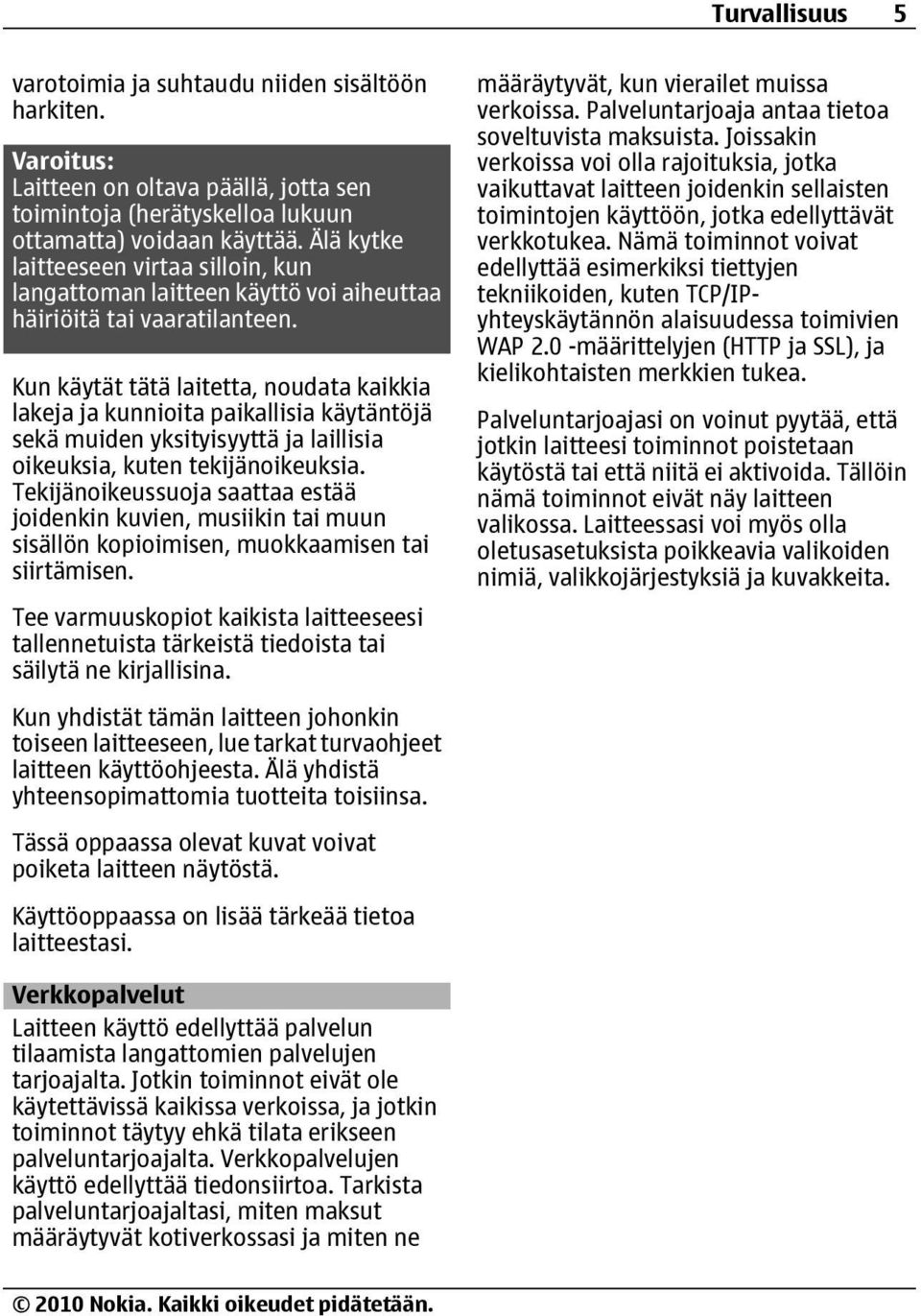 Turvallisuus 5

varotoimia ja suhtaudu niiden sisältöön harkiten.

Varoitus:
Laitteen on oltava päällä, jotta sen toimintoja (herätyskelloa lukuun ottamatta) voidaan käyttää. Älä kytke laitteeseen virtaa silloin, kun langattoman laitteen käyttö voi aiheuttaa häiriöitä tai vaaratilanteen.

Kun käytät tätä laitetta, noudata kaikkia lakeja ja kunnioita paikallisia käytäntöjä sekä muiden yksityisyyttä ja laillisia oikeuksia, kuten tekijänoikeuksia. Tekijänoikeussuoja saattaa estää joidenkin kuvien, musiikin tai muun sisällön kopioimisen, muokkaamisen tai siirtämisen.

Tee varmuuskopiot kaikista laitteeseesi tallennetuista tärkeistä tiedoista tai säilytä ne kirjallisina.

Kun yhdistät tämän laitteen johonkin toiseen laitteeseen, lue tarkat turvaohjeet laitteen käyttöohjeesta. Älä yhdistä yhteensopimattomia tuotteita toisiinsa.

Tässä oppaassa olevat kuvat voivat poiketa laitteen näytöstä.

Käyttöoppaassa on lisää tärkeää tietoa laitteestasi.

Verkkopalvelut
Laitteen käyttö edellyttää palvelun tilaamista langattomien palvelujen tarjoajalta. Jotkin toiminnot eivät ole käytettävissä kaikissa verkoissa, ja jotkin toiminnot täytyy ehkä tilata erikseen palveluntarjoajalta. Verkkopalvelujen käyttö edellyttää tiedonsiirtoa. Tarkista palveluntarjoajaltasi, miten maksut määräytyvät kotiverkossasi ja miten ne

määräytyvät, kun vierailet muissa verkoissa. Palveluntarjoaja antaa tietoa soveltuvista maksuista. Joissakin verkoissa voi olla rajoituksia, jotka vaikuttavat laitteen joidenkin sellaisten toimintojen käyttöön, jotka edellyttävät verkkotukea. Nämä toiminnot voivat edellyttää esimerkiksi tiettyjen tekniikoiden, kuten TCP/IP-yhteyskäytännön alaisuudessa toimivien WAP 2.0 -määrittelyjen (HTTP ja SSL), ja kielikohtaisten merkkien tukea.

Palveluntarjoajasi on voinut pyytää, että jotkin laitteesi toiminnot poistetaan käytöstä tai että niitä ei aktivoida. Tällöin nämä toiminnot eivät näy laitteen valikossa. Laitteessasi voi myös olla oletusasetuksista poikkeavia valikoiden nimiä, valikkojärjestyksiä ja kuvakkeita.

© 2010 Nokia. Kaikki oikeudet pidätetään.